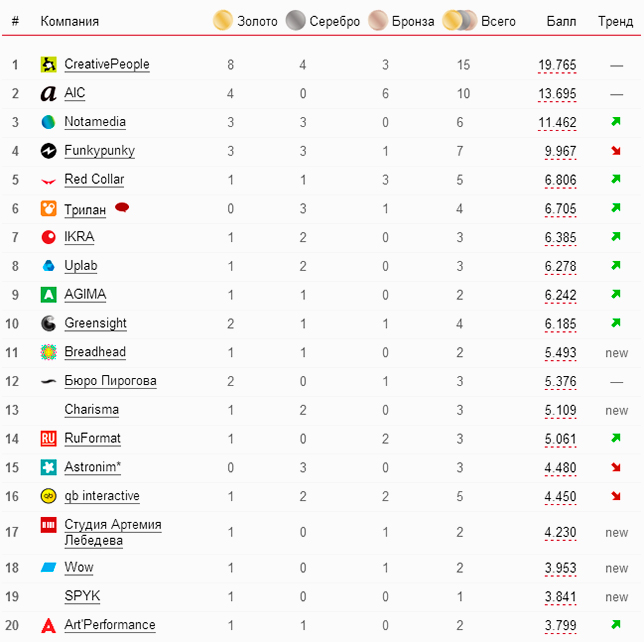 | # | Компания | Золото | Серебро | Бронза | Всего | Балл | Тренд |
|---|---|---|---|---|---|---|---|
| 1 | CreativePeople | 8 | 4 | 3 | 15 | 19.765 | — |
| 2 | AIC | 4 | 0 | 6 | 10 | 13.695 | — |
| 3 | Notamedia | 3 | 3 | 0 | 6 | 11.462 | |
| 4 | Funkypunky | 3 | 3 | 1 | 7 | 9.967 | |
| 5 | Red Collar | 1 | 1 | 3 | 5 | 6.806 | |
| 6 | Трилан | 0 | 3 | 1 | 4 | 6.705 | |
| 7 | IKRA | 1 | 2 | 0 | 3 | 6.385 | |
| 8 | Uplab | 1 | 2 | 0 | 3 | 6.278 | |
| 9 | AGIMA | 1 | 1 | 0 | 2 | 6.242 | |
| 10 | Greensight | 2 | 1 | 1 | 4 | 6.185 | |
| 11 | Breadhead | 1 | 1 | 0 | 2 | 5.493 | new |
| 12 | Бюро Пирогова | 2 | 0 | 1 | 3 | 5.376 | — |
| 13 | Charisma | 1 | 2 | 0 | 3 | 5.109 | new |
| 14 | RuFormat | 1 | 0 | 2 | 3 | 5.061 | |
| 15 | Astronim* | 0 | 3 | 0 | 3 | 4.480 | |
| 16 | qb interactive | 1 | 2 | 2 | 5 | 4.450 | |
| 17 | Студия Артемия Лебедева | 1 | 0 | 1 | 2 | 4.230 | new |
| 18 | Wow | 1 | 0 | 1 | 2 | 3.953 | new |
| 19 | SPYK | 1 | 0 | 0 | 1 | 3.841 | new |
| 20 | Art'Performance | 1 | 1 | 0 | 2 | 3.799 | |